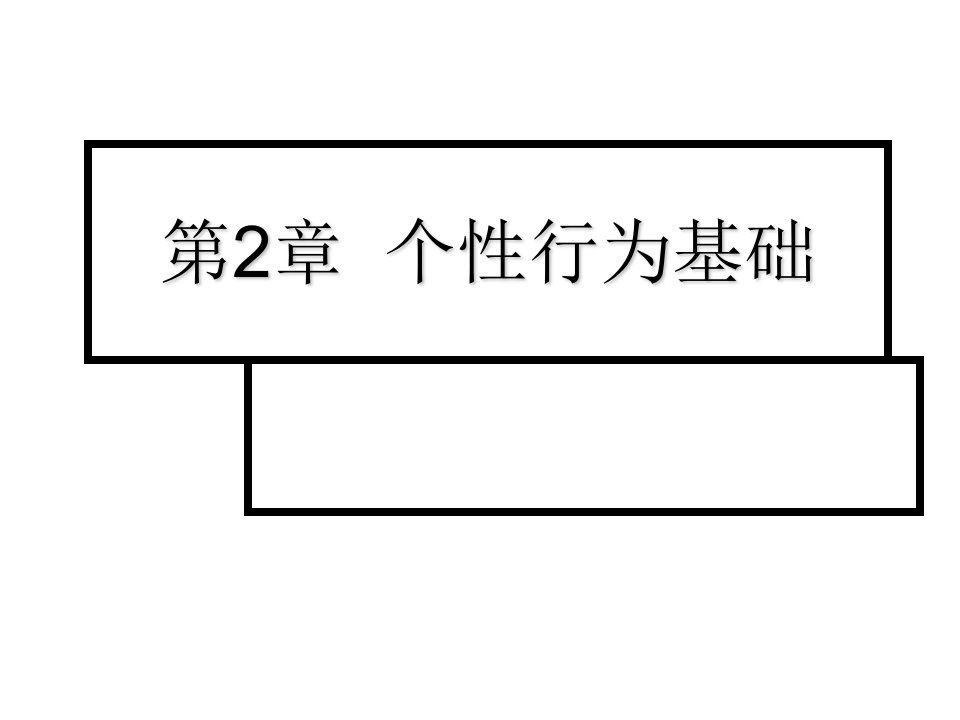 第2章 个性行为基础